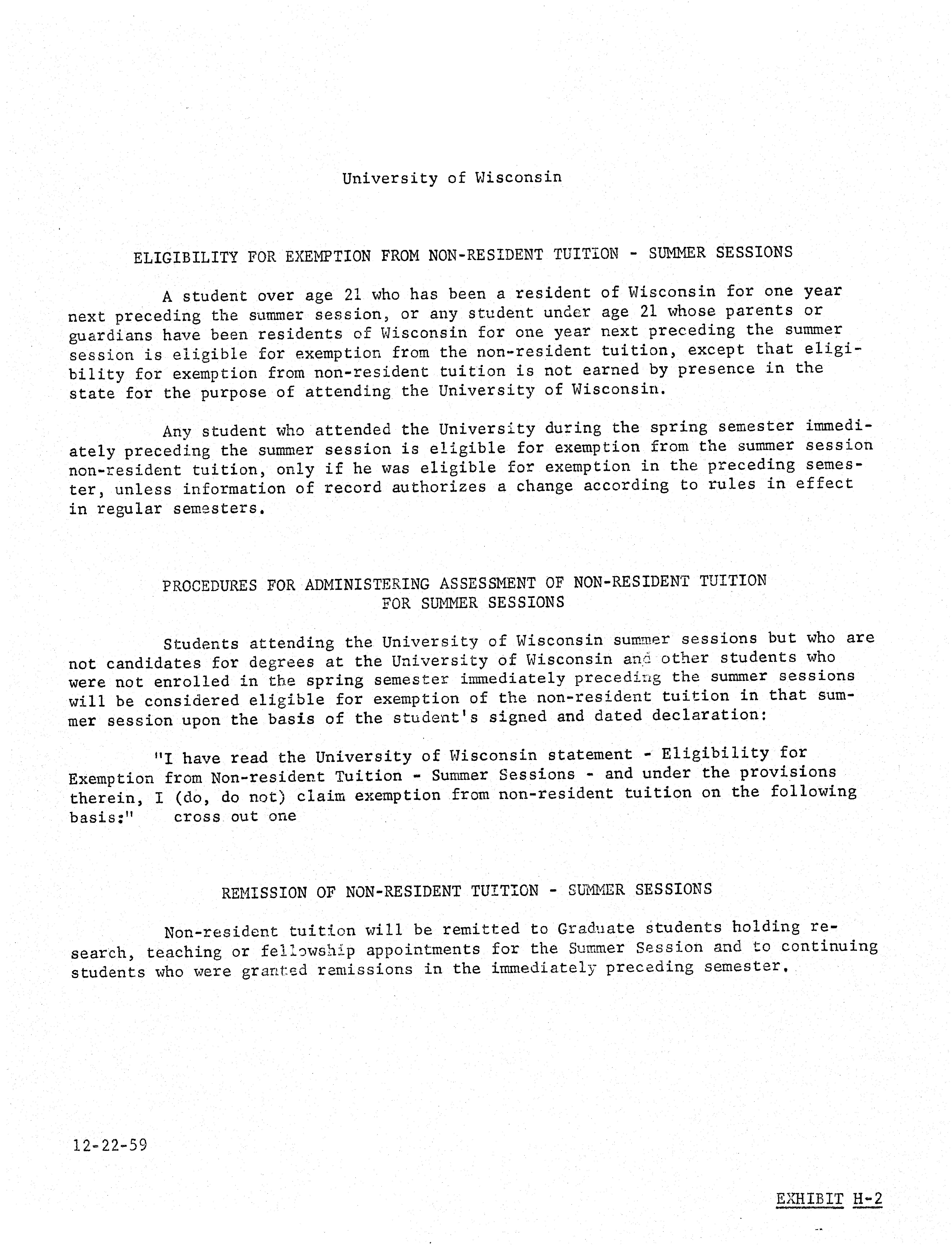 University of Wisconsin

ELIGIBILITY FOR EXEMPTION FROM NON-RESIDENT TUITION - SUMMER SESSIONS

A student over age 21 who has been a resident of Wisconsin for one year next preceding the summer session, or any student under age 21 whose parents or guardians have been residents of Wisconsin for one year next preceding the summer session is eligible for exemption from the non-resident tuition, except that eligibility for exemption from non-resident tuition is not earned by presence in the state for the purpose of attending the University of Wisconsin.

Any student who attended the University during the spring semester immediately preceding the summer session is eligible for exemption from the summer session non-resident tuition, only if he was eligible for exemption in the preceding semester, unless information of record authorizes a change according to rules in effect in regular semesters.

PROCEDURES FOR ADMINISTERING ASSESSMENT OF NON-RESIDENT TUITION FOR SUMMER SESSIONS

Students attending the University of Wisconsin summer sessions but who are not candidates for degrees at the University of Wisconsin and other students who were not enrolled in the spring semester immediately preceding the summer sessions will be considered eligible for exemption of the non-resident tuition in that summer session upon the basis of the student's signed and dated declaration:

"I have read the University of Wisconsin statement - Eligibility for Exemption from Non-resident Tuition - Summer Sessions - and under the provisions therein, I (do, do not) claim exemption from non-resident tuition on the following basis:" cross out one

REMISSION OF NON-RESIDENT TUITION - SUMMER SESSIONS

Non-resident tuition will be remitted to Graduate students holding research, teaching or fellowship appointments for the Summer Session and to continuing students who were granted remissions in the immediately preceding semester.

12-22-59

EXHIBIT H-2